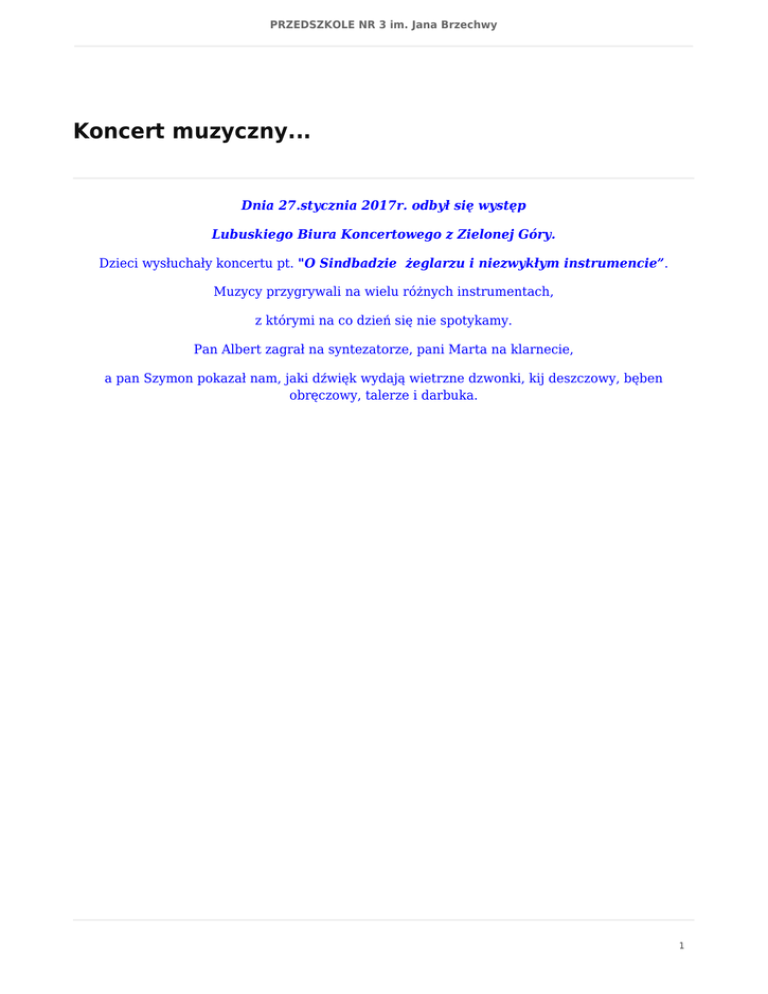 PRZEDSZKOLE NR 3 im. Jana Brzechwy

Koncert muzyczny...

Dnia 27.stycznia 2017r. odbył się występ

Lubuskiego Biura Koncertowego z Zielonej Góry.

Dzieci wysłuchały koncertu pt. "O Sindbadzie żeglarzu i niezwykłym instrumencie".

Muzycy przygrywali na wielu różnych instrumentach,

z którymi na co dzień się nie spotykamy.

Pan Albert zagrał na syntezatorze, pani Marta na klarnecie,

a pan Szymon pokazał nam, jaki dźwięk wydają wietrzne dzwonki, kij deszczowy, bęben obręczowy, talerze i darbuka.

1